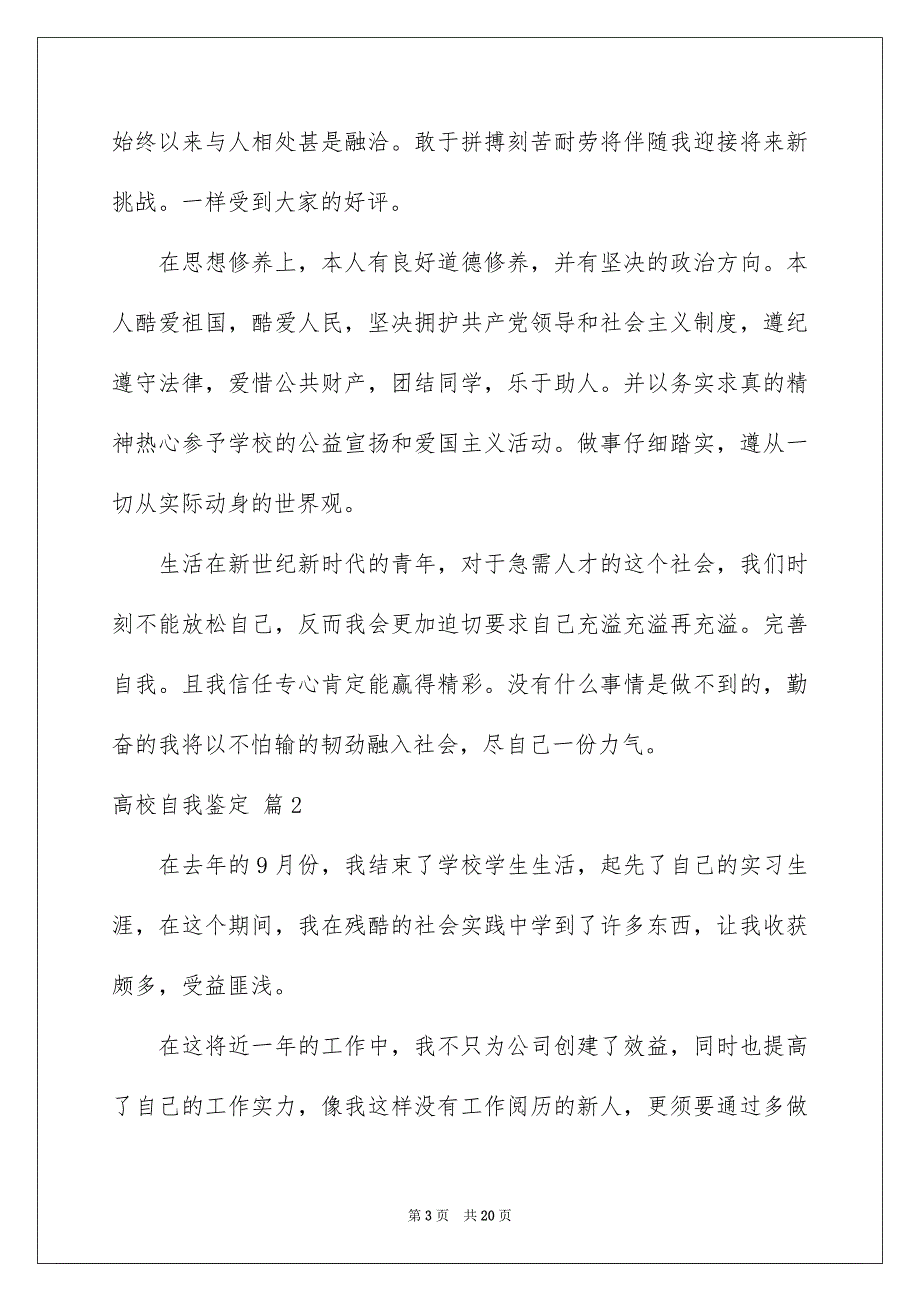 始终以来与人相处甚是融洽。敢于拼搏刻苦耐劳将伴随我迎接将来新挑战。一样受到大家的好评。

在思想修养上，本人有良好道德修养，并有坚决的政治方向。本人酷爱祖国，酷爱人民，坚决拥护共产党领导和社会主义制度，遵纪遵守法律，爱惜公共财产，团结同学，乐于助人。并以务实求真的精神热心参予学校的公益宣扬和爱国主义活动。做事仔细踏实，遵从一切从实际动身的世界观。

生活在新世纪新时代的青年，对于急需人才的这个社会，我们时刻不能放松自己，反而我会更加迫切要求自己充溢充溢再充溢。完善自我。且我信任专心肯定能赢得精彩。没有什么事情是做不到的，勤奋的我将以不怕输的韧劲融入社会，尽自己一份力气。

高校自我鉴定 篇2

在去年的9月份，我结束了学校学生生活，起先了自己的实习生涯，在这个期间，我在残酷的社会实践中学到了许多东西，让我收获颇多，受益匪浅。

在这将近一年的工作中，我不只为公司创建了效益，同时也提高了自己的工作实力，像我这样没有工作阅历的新人，更须要通过多做

第3页 共20页